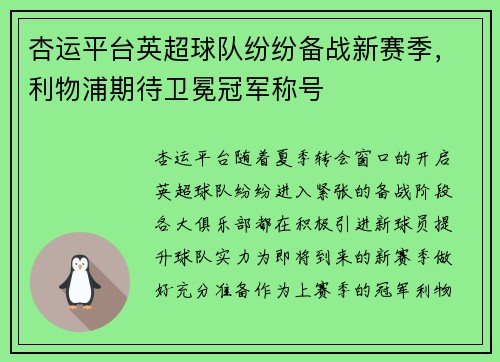 杏运平台英超球队纷纷备战新赛季，利物浦期待卫冕冠军称号

杏运平台随着夏季转会窗口的开启英超球队纷纷进入紧张的备战阶段各大俱乐部都在积极引进新球员提升球队实力为即将到来的新赛季做好充分准备作为上赛季的冠军利物